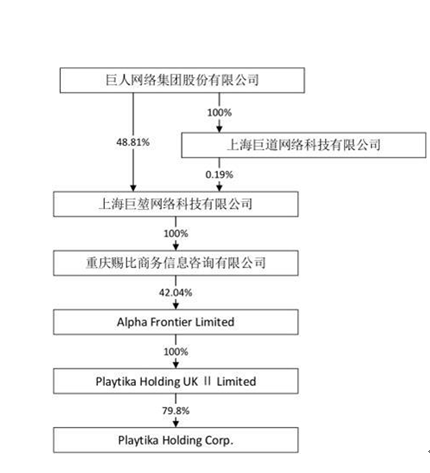 巨人网络集团股份有限公司

100%

48.81%

上海巨道网络科技有限公司

0.19%

上海巨堃网络科技有限公司

100%

重庆赐比商务信息咨询有限公司

42.04%

Alpha Frontier Limited

100%

Playtika Holding UK Ⅱ Limited

79.8%

Playtika Holding Corp.